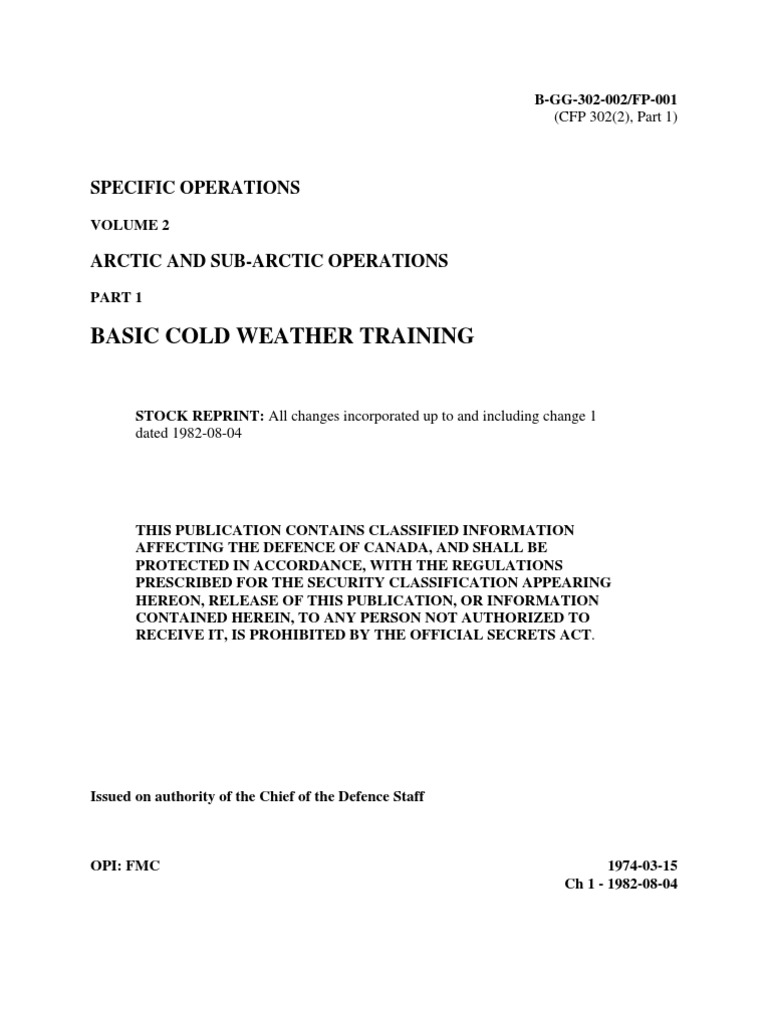 B-GG-302-002/FP-001
(CFP 302(2), Part 1)

SPECIFIC OPERATIONS

VOLUME 2

ARCTIC AND SUB-ARCTIC OPERATIONS

PART 1

BASIC COLD WEATHER TRAINING

STOCK REPRINT: All changes incorporated up to and including change 1 dated 1982-08-04

THIS PUBLICATION CONTAINS CLASSIFIED INFORMATION AFFECTING THE DEFENCE OF CANADA, AND SHALL BE PROTECTED IN ACCORDANCE, WITH THE REGULATIONS PRESCRIBED FOR THE SECURITY CLASSIFICATION APPEARING HEREON, RELEASE OF THIS PUBLICATION, OR INFORMATION CONTAINED HEREIN, TO ANY PERSON NOT AUTHORIZED TO RECEIVE IT, IS PROHIBITED BY THE OFFICIAL SECRETS ACT.

Issued on authority of the Chief of the Defence Staff

OPI: FMC

1974-03-15
Ch 1 - 1982-08-04